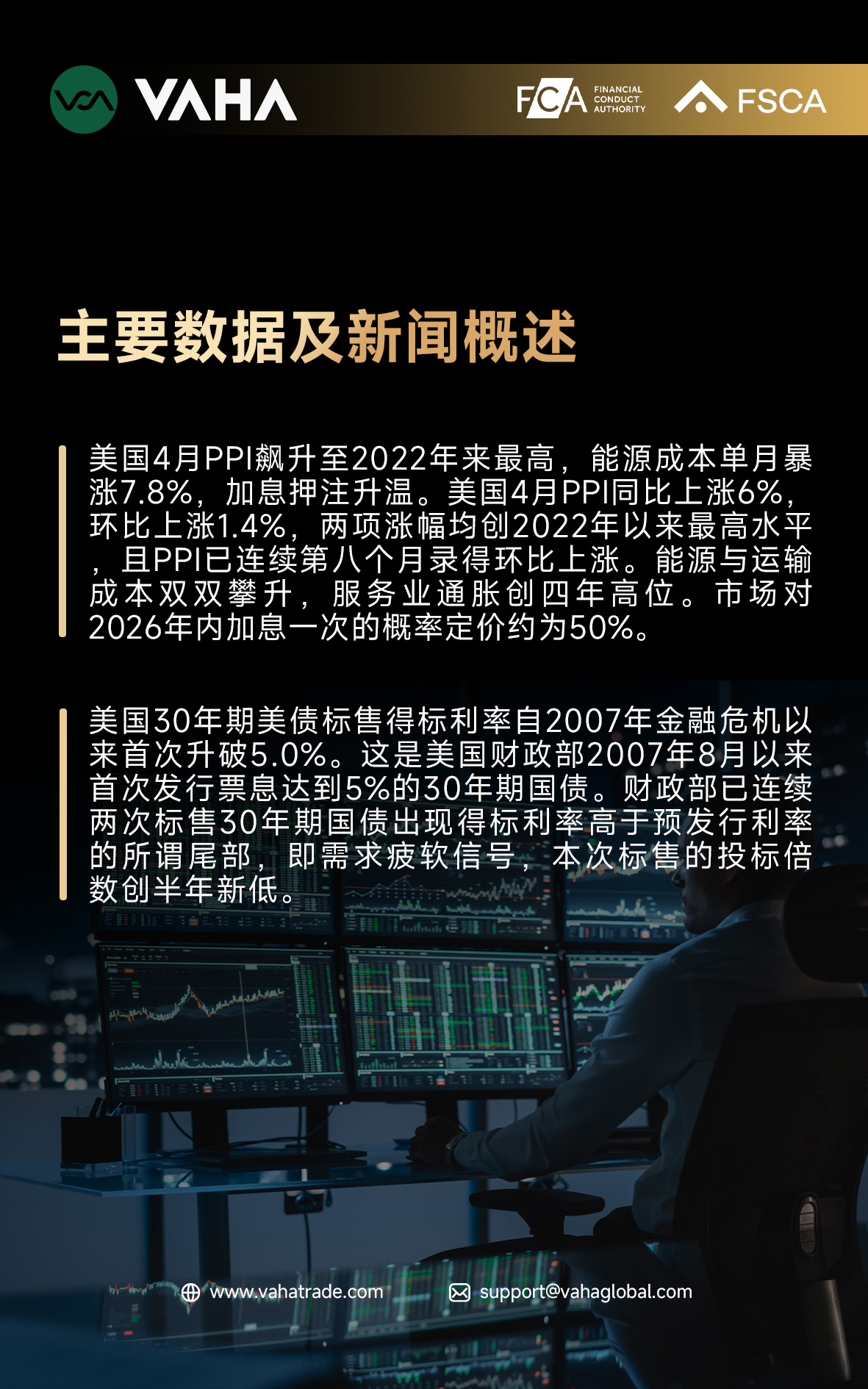 VAHA

FCA FINANCIAL CONDUCT AUTHORITY

FSCA

主要数据及新闻概述

美国4月PPI飙升至2022年来最高，能源成本单月暴涨7.8%，加息押注升温。美国4月PPI同比上涨6%，环比上涨1.4%，两项涨幅均创2022年以来最高水平，且PPI已连续第八个月录得环比上涨。能源与运输成本双双攀升，服务业通胀创四年高位。市场对2026年内加息一次的概率定价约为50%。

美国30年期美债标售得标利率自2007年金融危机以来首次升破5.0%。这是美国财政部2007年8月以来首次发行票息达到5%的30年期国债。财政部已连续两次标售30年期国债出现得标利率高于预发行利率的所谓尾部，即需求疲软信号，本次标售的投标倍数创半年新低。

www.vahatrade.com

support@vahaglobal.com